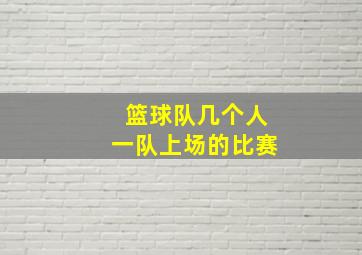 篮球队几个人
一队上场的比赛